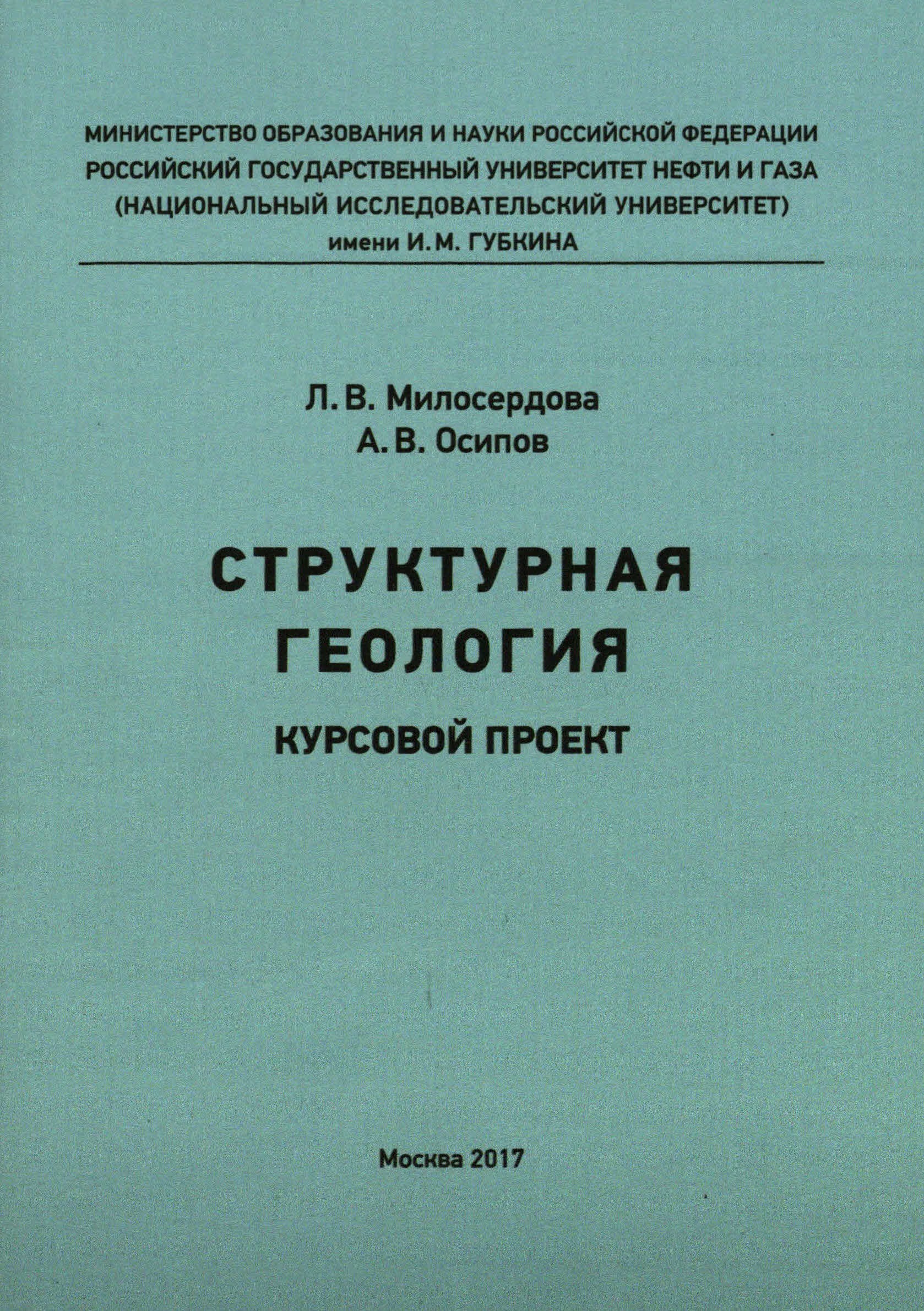 МИНИСТЕРСТВО ОБРАЗОВАНИЯ И НАУКИ РОССИЙСКОЙ ФЕДЕРАЦИИ
РОССИЙСКИЙ ГОСУДАРСТВЕННЫЙ УНИВЕРСИТЕТ НЕФТИ И ГАЗА
(НАЦИОНАЛЬНЫЙ ИССЛЕДОВАТЕЛЬСКИЙ УНИВЕРСИТЕТ)
имени И. М. ГУБКИНА

Л. В. Милосердова
А. В. Осипов

СТРУКТУРНАЯ
ГЕОЛОГИЯ

КУРСОВОЙ ПРОЕКТ

Москва 2017